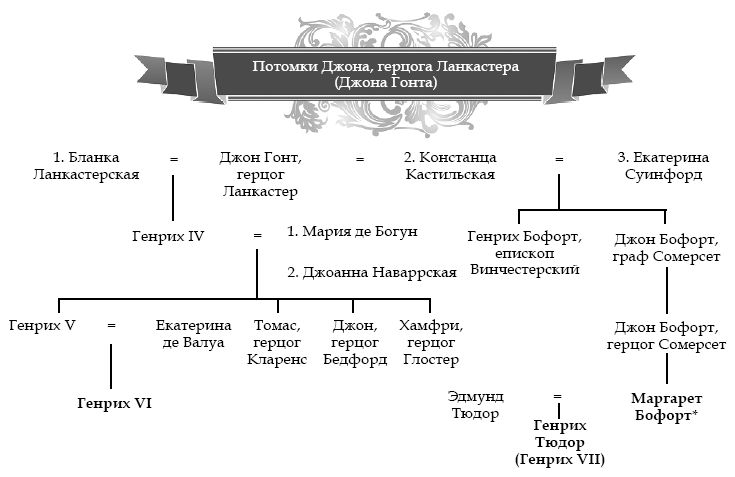 Потомки Джона, герцога Ланкастера (Джона Гонта)

1. Бланка Ланкастерская = Джон Гонт, герцог Ланкастер = 2. Констанца Кастильская = 3. Екатерина Суинфорд

Генрих IV = 1. Мария де Богун

2. Джоанна Наваррская

Генрих Бофорт, епископ Винчестерский

Джон Бофорт, граф Сомерсет

Генрих V = Екатерина де Валуа

Томас, герцог Кларенс

Джон, герцог Бедфорд

Хамфри, герцог Глостер

Джон Бофорт, герцог Сомерсет

Генрих VI

Эдмунд Тюдор = Маргарет Бофорт*

Генрих Тюдор (Генрих VII)